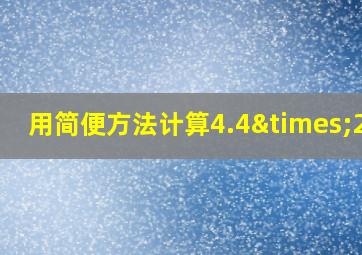 用简便方法计算4.4&times;2